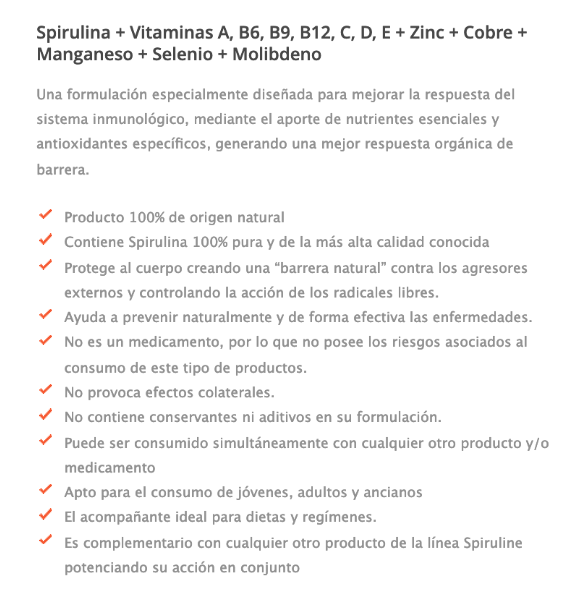 Spirulina + Vitaminas A, B6, B9, B12, C, D, E + Zinc + Cobre + Manganeso + Selenio + Molibdeno

Una formulación especialmente diseñada para mejorar la respuesta del sistema inmunológico, mediante el aporte de nutrientes esenciales y antioxidantes específicos, generando una mejor respuesta orgánica de barrera.

✓ Producto 100% de origen natural
✓ Contiene Spirulina 100% pura y de la más alta calidad conocida
✓ Protege al cuerpo creando una “barrera natural” contra los agresores externos y controlando la acción de los radicales libres.
✓ Ayuda a prevenir naturalmente y de forma efectiva las enfermedades.
✓ No es un medicamento, por lo que no posee los riesgos asociados al consumo de este tipo de productos.
✓ No provoca efectos colaterales.
✓ No contiene conservantes ni aditivos en su formulación.
✓ Puede ser consumido simultáneamente con cualquier otro producto y/o medicamento
✓ Apto para el consumo de jóvenes, adultos y ancianos
✓ El acompañante ideal para dietas y regímenes.
✓ Es complementario con cualquier otro producto de la línea Spiruline potenciando su acción en conjunto